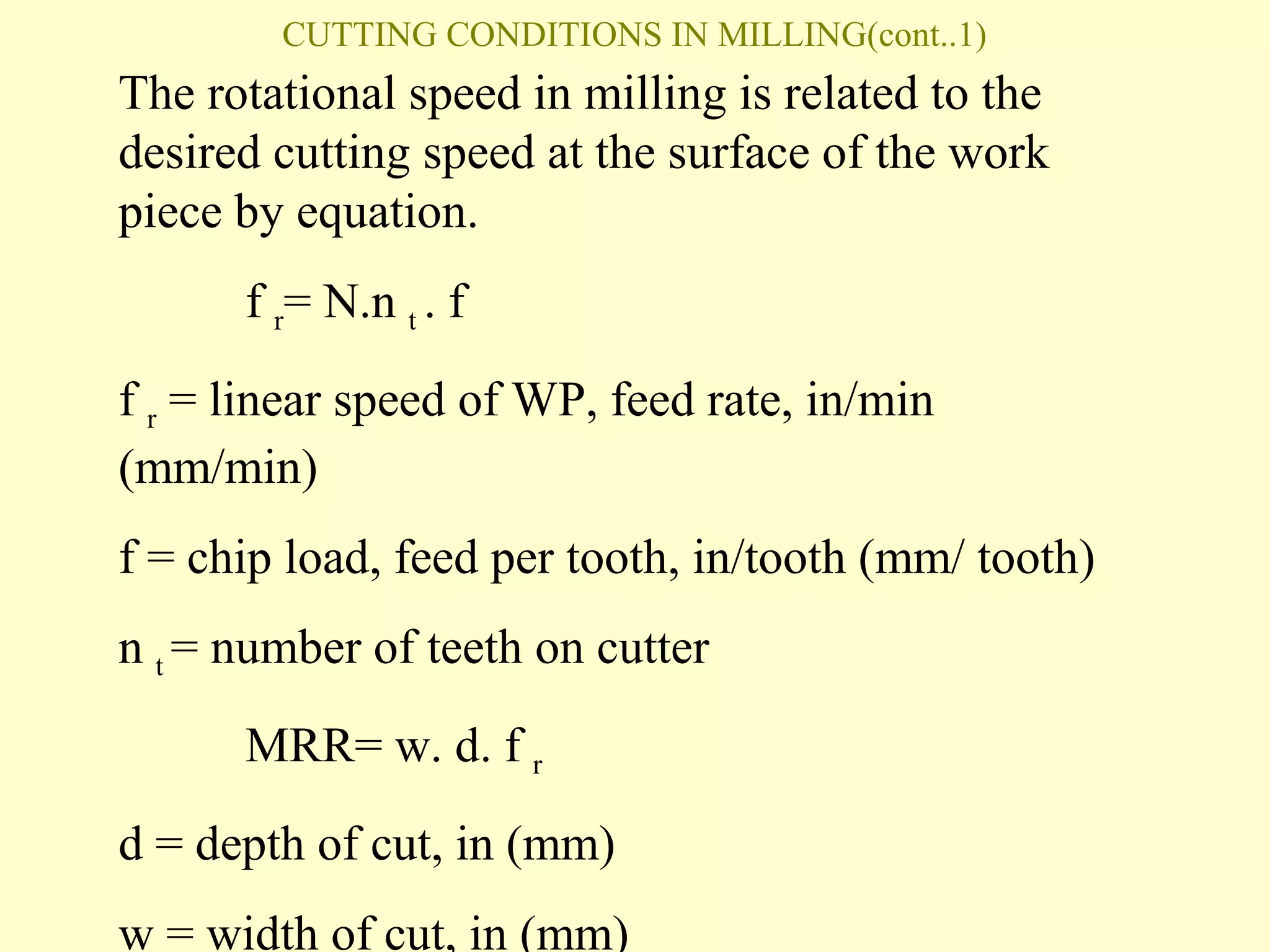 CUTTING CONDITIONS IN MILLING(cont..1)

The rotational speed in milling is related to the desired cutting speed at the surface of the work piece by equation.

$f_r = N.n_t . f$

$f_r$ = linear speed of WP, feed rate, in/min (mm/min)

f = chip load, feed per tooth, in/tooth (mm/ tooth)

$n_t$ = number of teeth on cutter

$MRR = w. d. f_r$

d = depth of cut, in (mm)

w = width of cut, in (mm)